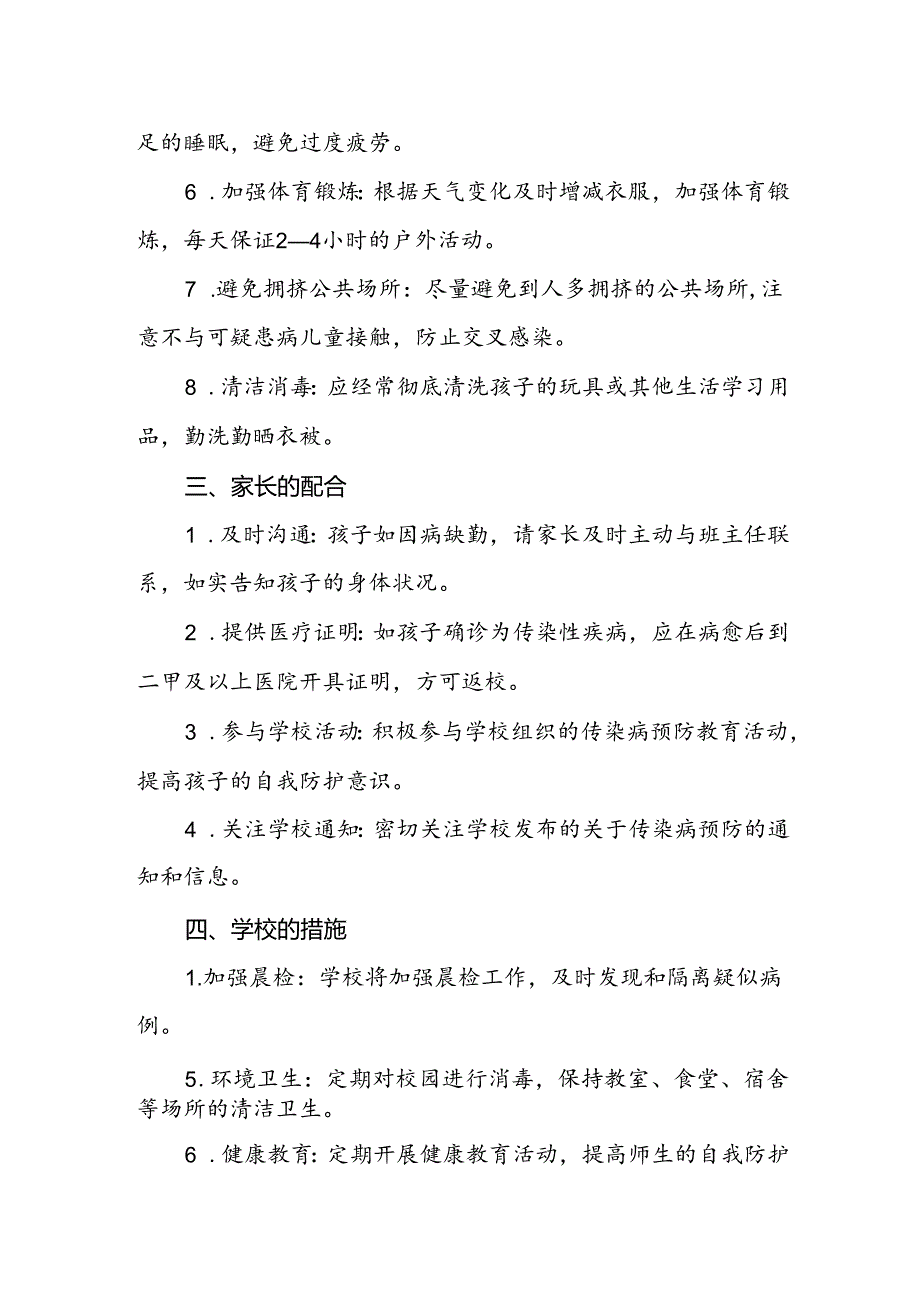 足的睡眠，避免过度疲劳。

6．加强体育锻炼：根据天气变化及时增减衣服，加强体育锻炼，每天保证2—4小时的户外活动。

7．避免拥挤公共场所：尽量避免到人多拥挤的公共场所，注意不与可疑患病儿童接触，防止交叉感染。

8．清洁消毒：应经常彻底清洗孩子的玩具或其他生活学习用品，勤洗勤晒衣被。

三、家长的配合

1．及时沟通：孩子如因病缺勤，请家长及时主动与班主任联系，如实告知孩子的身体状况。

2．提供医疗证明：如孩子确诊为传染性疾病，应在病愈后到二甲及以上医院开具证明，方可返校。

3．参与学校活动：积极参与学校组织的传染病预防教育活动，提高孩子的自我防护意识。

4．关注学校通知：密切关注学校发布的关于传染病预防的通知和信息。

四、学校的措施

1.加强晨检：学校将加强晨检工作，及时发现和隔离疑似病例。

5.环境卫生：定期对校园进行消毒，保持教室、食堂、宿舍等场所的清洁卫生。

6．健康教育：定期开展健康教育活动，提高师生的自我防护